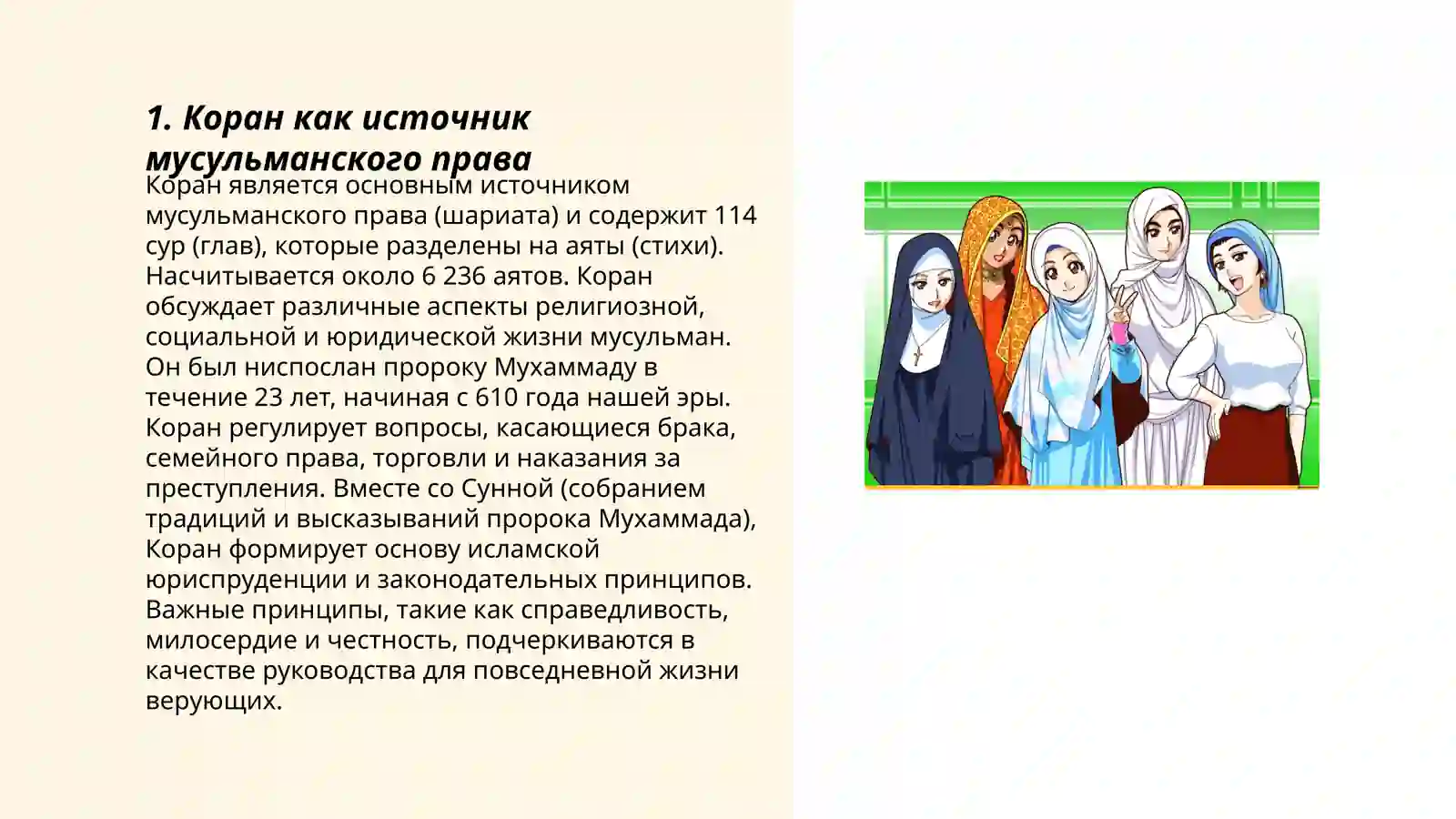 1. Коран как источник мусульманского права

Коран является основным источником мусульманского права (шариата) и содержит 114 сур (глав), которые разделены на аяты (стихи). Насчитывается около 6 236 аятов. Коран обсуждает различные аспекты религиозной, социальной и юридической жизни мусульман. Он был ниспослан пророку Мухаммаду в течение 23 лет, начиная с 610 года нашей эры. Коран регулирует вопросы, касающиеся брака, семейного права, торговли и наказания за преступления. Вместе со Сунной (собранием традиций и высказываний пророка Мухаммада), Коран формирует основу исламской юриспруденции и законодательных принципов. Важные принципы, такие как справедливость, милосердие и честность, подчеркиваются в качестве руководства для повседневной жизни верующих.